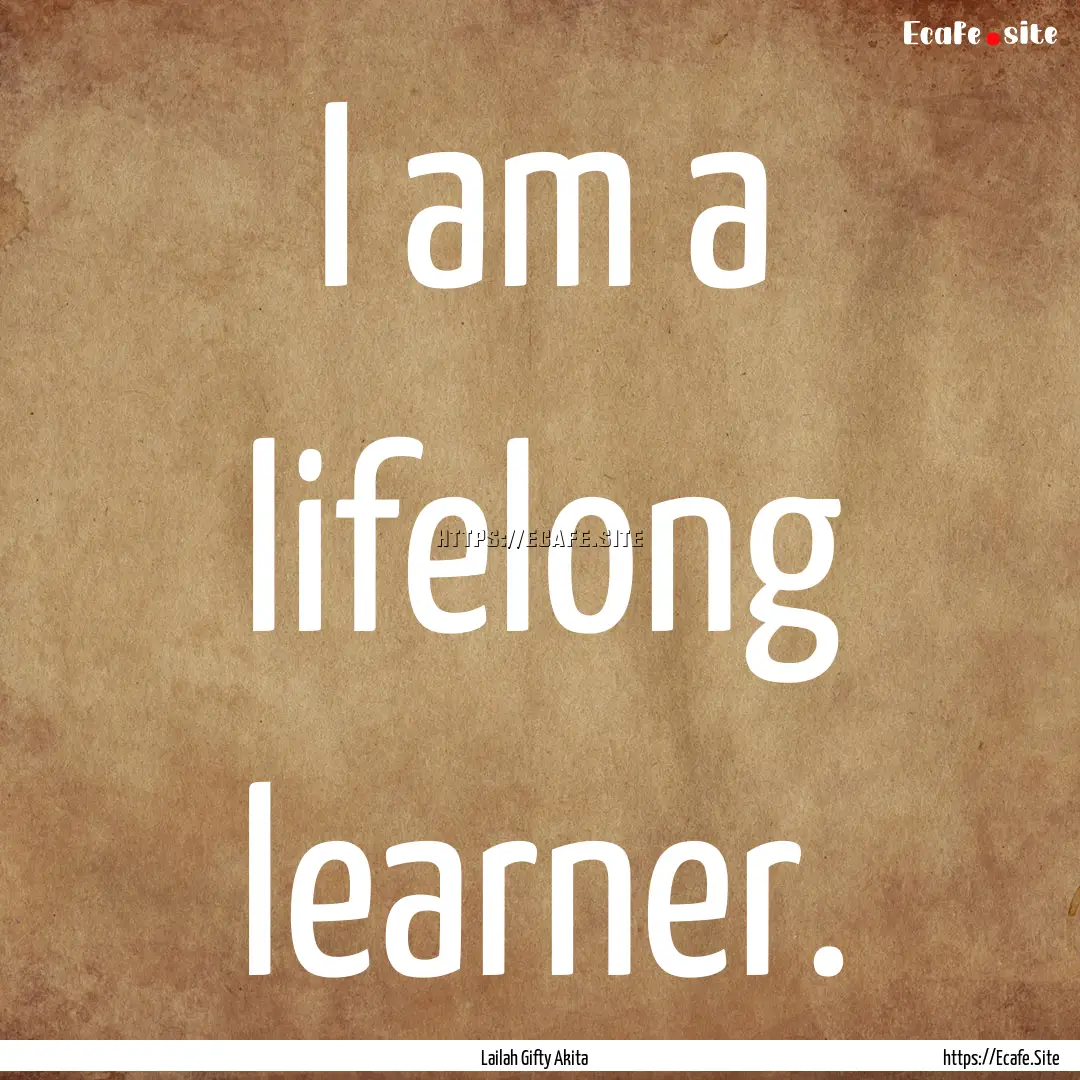 Ecafe.site

I am a lifelong learner.

HTTPS://ECAFE.SITE

Lailah Gifty Akita

https://Ecafe.Site